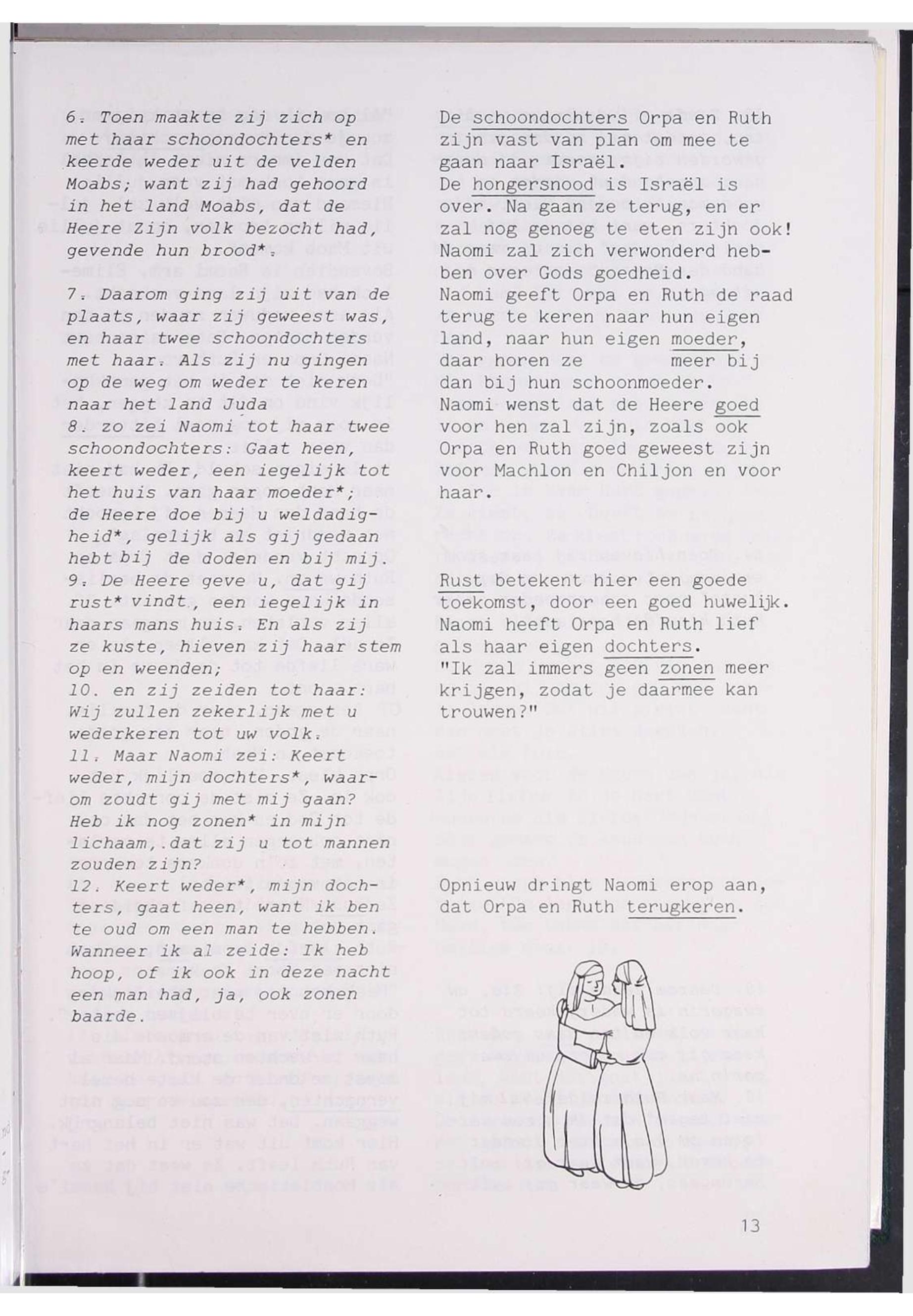 6. Toen maakte zij zich op met haar schoondochters* en keerde weder uit de velden Moabs; want zij had gehoord in het land Moabs, dat de Heere Zijn volk bezocht had, gevende hun brood*.

7. Daarom ging zij uit van de plaats, waar zij geweest was, en haar twee schoondochters met haar. Als zij nu gingen op de weg om weder te keren naar het land Juda
8. zo zei Naomi tot haar twee schoondochters: Gaat heen, keert weder, een iegelijk tot het huis van haar moeder*; de Heere doe bij u weldadigheid*, gelijk als gij gedaan hebt bij de doden en bij mij.
9. De Heere geve u, dat gij rust* vindt, een iegelijk in haars mans huis. En als zij ze kuste, hieven zij haar stem op en weenden;
10. en zij zeiden tot haar: Wij zullen zekerlijk met u wederkeren tot uw volk.
11. Maar Naomi zei: Keert weder, mijn dochters*, waarom zoudt gij met mij gaan? Heb ik nog zonen* in mijn lichaam, dat zij u tot mannen zouden zijn?
12. Keert weder*, mijn dochters, gaat heen, want ik ben te oud om een man te hebben. Wanneer ik al zeide: Ik heb hoop, of ik ook in deze nacht een man had, ja, ook zonen baarde.

De schoondochters Orpa en Ruth zijn vast van plan om mee te gaan naar Israël.
De hongersnood is Israël is over. Na gaan ze terug, en er zal nog genoeg te eten zijn ook! Naomi zal zich verwonderd hebben over Gods goedheid.
Naomi geeft Orpa en Ruth de raad terug te keren naar hun eigen land, naar hun eigen moeder, daar horen ze meer bij dan bij hun schoonmoeder.
Naomi wenst dat de Heere goed voor hen zal zijn, zoals ook Orpa en Ruth goed geweest zijn voor Machlon en Chiljon en voor haar.

Rust betekent hier een goede toekomst, door een goed huwelijk.
Naomi heeft Orpa en Ruth lief als haar eigen dochters.
"Ik zal immers geen zonen meer krijgen, zodat je daarmee kan trouwen?"

Opnieuw dringt Naomi erop aan, dat Orpa en Ruth terugkeren.

13